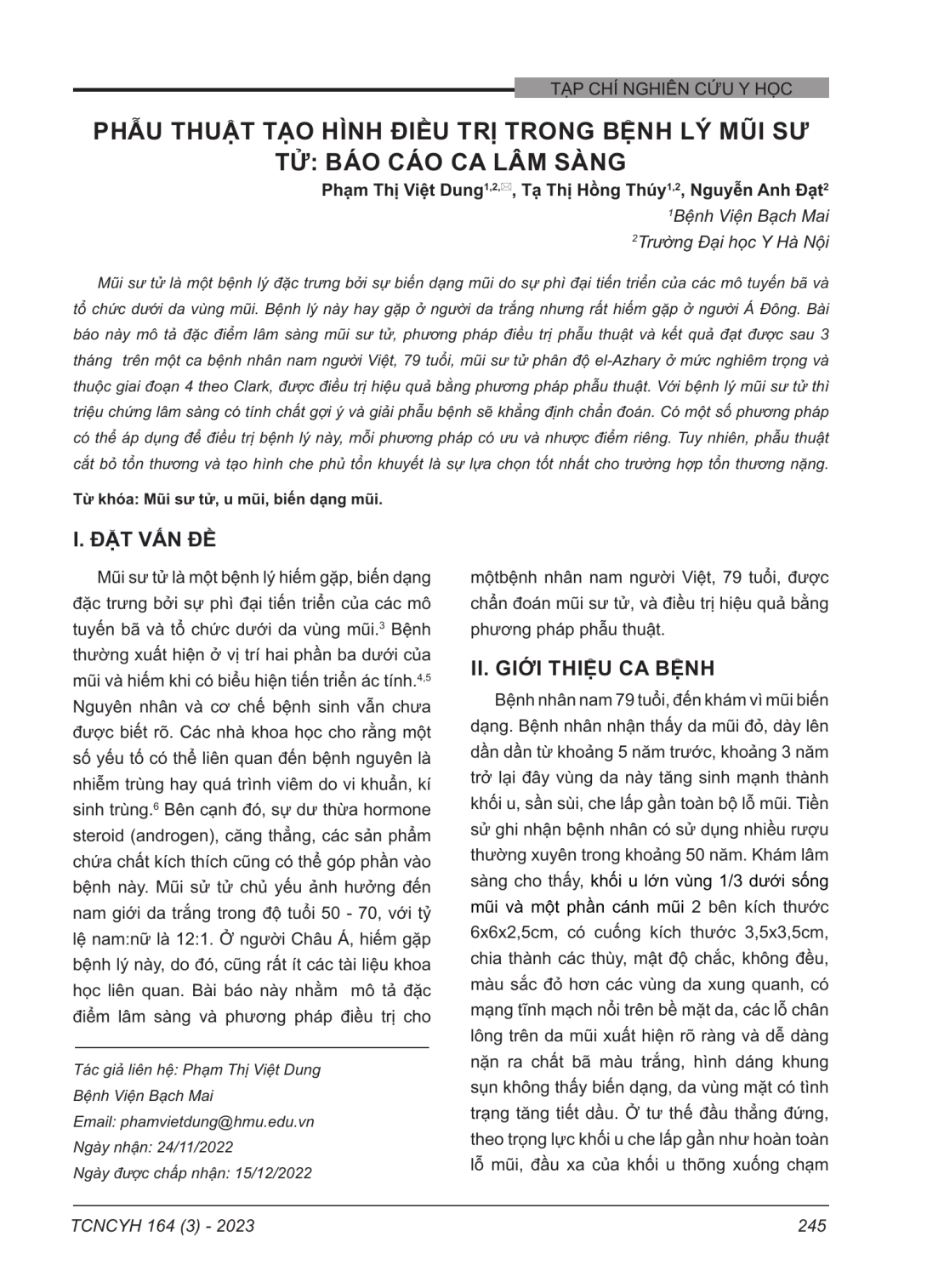 TẠP CHÍ NGHIÊN CỨU Y HỌC

PHẪU THUẬT TẠO HÌNH ĐIỀU TRỊ TRONG BỆNH LÝ MŨI SƯ TỬ: BÁO CÁO CA LÂM SÀNG

Phạm Thị Việt Dung$^{1,2,✉}$, Tạ Thị Hồng Thúy$^{1,2}$, Nguyễn Anh Đạt$^{2}$

$^{1}$Bệnh Viện Bạch Mai

$^{2}$Trường Đại học Y Hà Nội

Mũi sư tử là một bệnh lý đặc trưng bởi sự biến dạng mũi do sự phì đại tiến triển của các mô tuyến bã và tổ chức dưới da vùng mũi. Bệnh lý này hay gặp ở người da trắng nhưng rất hiếm gặp ở người Á Đông. Bài báo này mô tả đặc điểm lâm sàng mũi sư tử, phương pháp điều trị phẫu thuật và kết quả đạt được sau 3 tháng trên một ca bệnh nhân nam người Việt, 79 tuổi, mũi sư tử phân độ el-Azhary ở mức nghiêm trọng và thuộc giai đoạn 4 theo Clark, được điều trị hiệu quả bằng phương pháp phẫu thuật. Với bệnh lý mũi sư tử thì triệu chứng lâm sàng có tính chất gợi ý và giải phẫu bệnh sẽ khẳng định chẩn đoán. Có một số phương pháp có thể áp dụng để điều trị bệnh lý này, mỗi phương pháp có ưu và nhược điểm riêng. Tuy nhiên, phẫu thuật cắt bỏ tổn thương và tạo hình che phủ tổn khuyết là sự lựa chọn tốt nhất cho trường hợp tổn thương nặng.

Từ khóa: Mũi sư tử, u mũi, biến dạng mũi.

I. ĐẶT VẤN ĐỀ

Mũi sư tử là một bệnh lý hiếm gặp, biến dạng đặc trưng bởi sự phì đại tiến triển của các mô tuyến bã và tổ chức dưới da vùng mũi.$^{3}$ Bệnh thường xuất hiện ở vị trí hai phần ba dưới của mũi và hiếm khi có biểu hiện tiến triển ác tính.$^{4,5}$ Nguyên nhân và cơ chế bệnh sinh vẫn chưa được biết rõ. Các nhà khoa học cho rằng một số yếu tố có thể liên quan đến bệnh nguyên là nhiễm trùng hay quá trình viêm do vi khuẩn, kí sinh trùng.$^{6}$ Bên cạnh đó, sự dư thừa hormone steroid (androgen), căng thẳng, các sản phẩm chứa chất kích thích cũng có thể góp phần vào bệnh này. Mũi sử tử chủ yếu ảnh hưởng đến nam giới da trắng trong độ tuổi 50 - 70, với tỷ lệ nam:nữ là 12:1. Ở người Châu Á, hiếm gặp bệnh lý này, do đó, cũng rất ít các tài liệu khoa học liên quan. Bài báo này nhằm mô tả đặc điểm lâm sàng và phương pháp điều trị cho

Tác giả liên hệ: Phạm Thị Việt Dung
Bệnh Viện Bạch Mai
Email: phamvietdung@hmu.edu.vn
Ngày nhận: 24/11/2022
Ngày được chấp nhận: 15/12/2022

mộtbệnh nhân nam người Việt, 79 tuổi, được chẩn đoán mũi sư tử, và điều trị hiệu quả bằng phương pháp phẫu thuật.

II. GIỚI THIỆU CA BỆNH

Bệnh nhân nam 79 tuổi, đến khám vì mũi biến dạng. Bệnh nhân nhận thấy da mũi đỏ, dày lên dần dần từ khoảng 5 năm trước, khoảng 3 năm trở lại đây vùng da này tăng sinh mạnh thành khối u, sần sùi, che lấp gần toàn bộ lỗ mũi. Tiền sử ghi nhận bệnh nhân có sử dụng nhiều rượu thường xuyên trong khoảng 50 năm. Khám lâm sàng cho thấy, khối u lớn vùng 1/3 dưới sống mũi và một phần cánh mũi 2 bên kích thước 6x6x2,5cm, có cuống kích thước 3,5x3,5cm, chia thành các thùy, mật độ chắc, không đều, màu sắc đỏ hơn các vùng da xung quanh, có mạng tĩnh mạch nổi trên bề mặt da, các lỗ chân lông trên da mũi xuất hiện rõ ràng và dễ dàng nặn ra chất bã màu trắng, hình dáng khung sụn không thấy biến dạng, da vùng mặt có tình trạng tăng tiết dầu. Ở tư thế đầu thẳng đứng, theo trọng lực khối u che lấp gần như hoàn toàn lỗ mũi, đầu xa của khối u thõng xuống chạm

TCNCYH 164 (3) - 2023

245